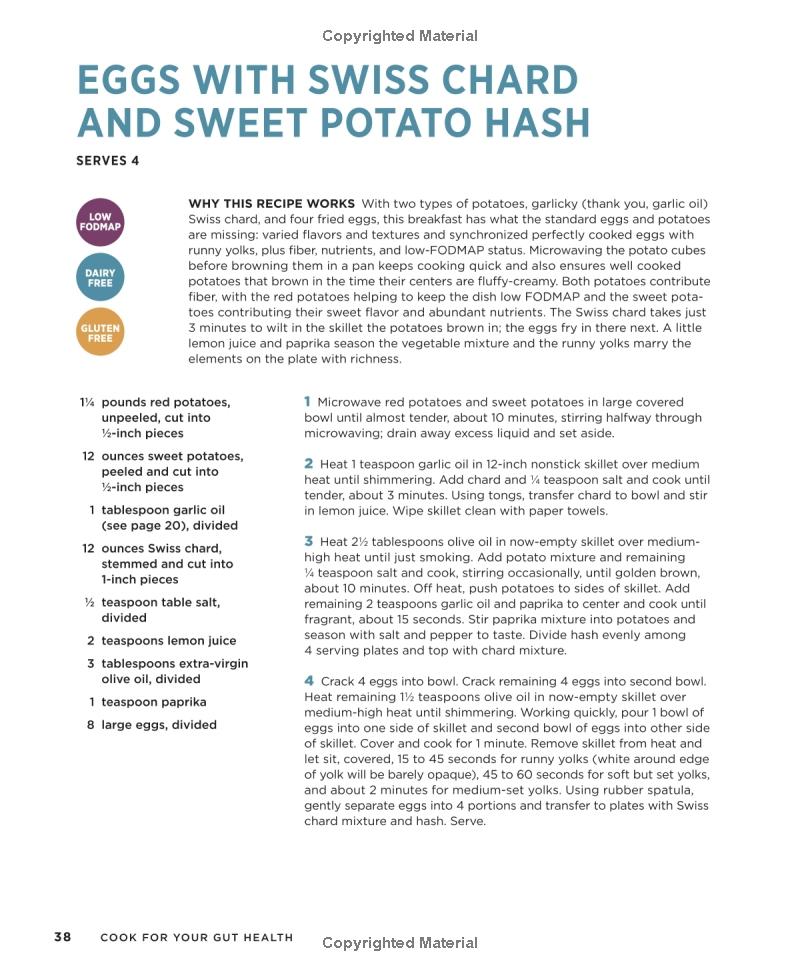 Copyrighted Material

EGGS WITH SWISS CHARD AND SWEET POTATO HASH

SERVES 4

LOW FODMAP

DAIRY FREE

GLUTEN FREE

WHY THIS RECIPE WORKS With two types of potatoes, garlicky (thank you, garlic oil) Swiss chard, and four fried eggs, this breakfast has what the standard eggs and potatoes are missing: varied flavors and textures and synchronized perfectly cooked eggs with runny yolks, plus fiber, nutrients, and low-FODMAP status. Microwaving the potato cubes before browning them in a pan keeps cooking quick and also ensures well cooked potatoes that brown in the time their centers are fluffy-creamy. Both potatoes contribute fiber, with the red potatoes helping to keep the dish low FODMAP and the sweet potatoes contributing their sweet flavor and abundant nutrients. The Swiss chard takes just 3 minutes to wilt in the skillet the potatoes brown in; the eggs fry in there next. A little lemon juice and paprika season the vegetable mixture and the runny yolks marry the elements on the plate with richness.

1¼ pounds red potatoes, unpeeled, cut into ½-inch pieces

12 ounces sweet potatoes, peeled and cut into ½-inch pieces

1 tablespoon garlic oil (see page 20), divided

12 ounces Swiss chard, stemmed and cut into 1-inch pieces

½ teaspoon table salt, divided

2 teaspoons lemon juice

3 tablespoons extra-virgin olive oil, divided

1 teaspoon paprika

8 large eggs, divided

1 Microwave red potatoes and sweet potatoes in large covered bowl until almost tender, about 10 minutes, stirring halfway through microwaving; drain away excess liquid and set aside.

2 Heat 1 teaspoon garlic oil in 12-inch nonstick skillet over medium heat until shimmering. Add chard and ¼ teaspoon salt and cook until tender, about 3 minutes. Using tongs, transfer chard to bowl and stir in lemon juice. Wipe skillet clean with paper towels.

3 Heat 2½ tablespoons olive oil in now-empty skillet over medium-high heat until just smoking. Add potato mixture and remaining ¼ teaspoon salt and cook, stirring occasionally, until golden brown, about 10 minutes. Off heat, push potatoes to sides of skillet. Add remaining 2 teaspoons garlic oil and paprika to center and cook until fragrant, about 15 seconds. Stir paprika mixture into potatoes and season with salt and pepper to taste. Divide hash evenly among 4 serving plates and top with chard mixture.

4 Crack 4 eggs into bowl. Crack remaining 4 eggs into second bowl. Heat remaining 1½ teaspoons olive oil in now-empty skillet over medium-high heat until shimmering. Working quickly, pour 1 bowl of eggs into one side of skillet and second bowl of eggs into other side of skillet. Cover and cook for 1 minute. Remove skillet from heat and let sit, covered, 15 to 45 seconds for runny yolks (white around edge of yolk will be barely opaque), 45 to 60 seconds for soft but set yolks, and about 2 minutes for medium-set yolks. Using rubber spatula, gently separate eggs into 4 portions and transfer to plates with Swiss chard mixture and hash. Serve.

38 COOK FOR YOUR GUT HEALTH

Copyrighted Material